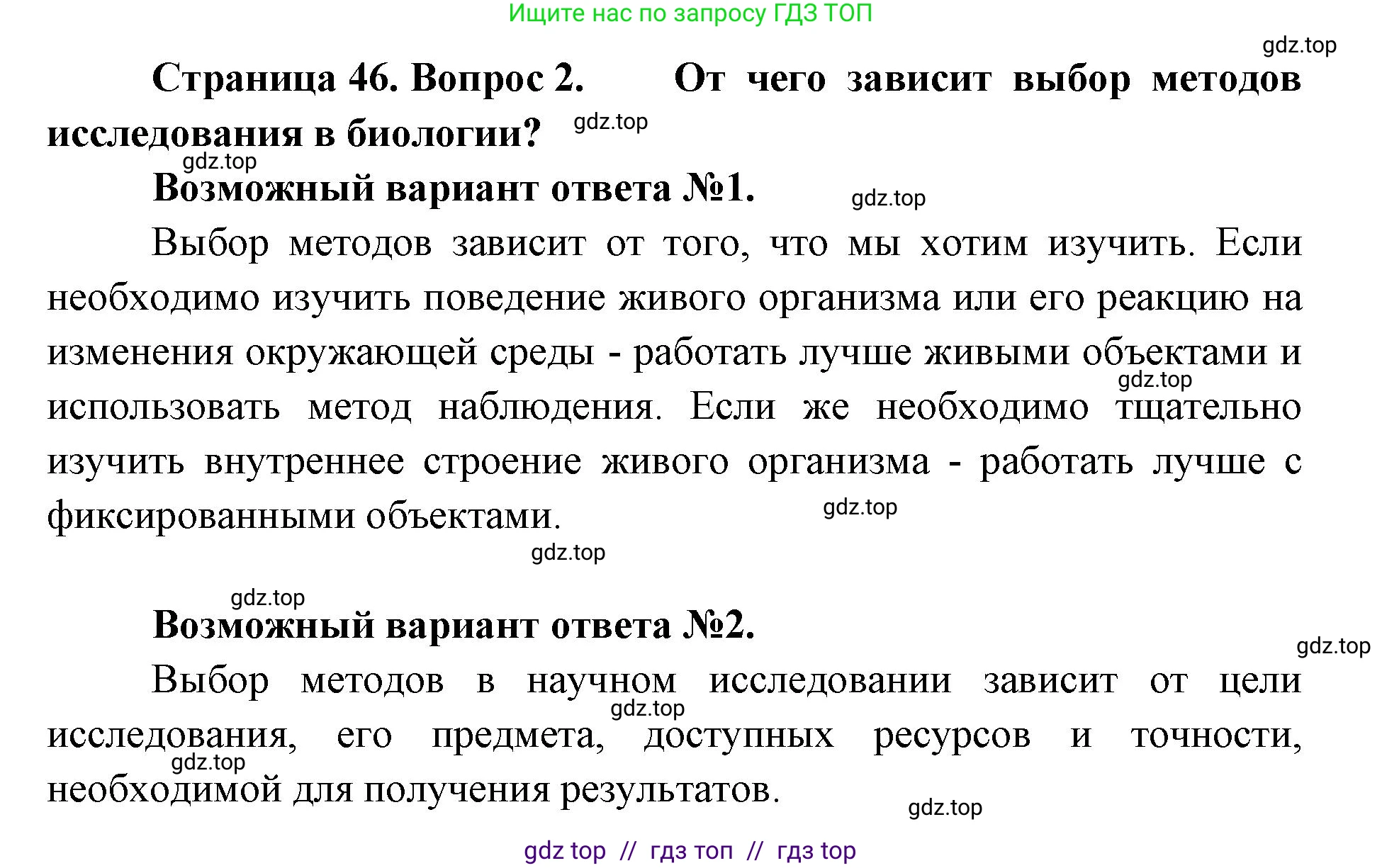 Ищите нас по запросу ГДЗ ТОП

gdz.top

Страница 46. Вопрос 2. От чего зависит выбор методов исследования в биологии?

gdz.top

gdz.top

Возможный вариант ответа №1.

gdz.top

Выбор методов зависит от того, что мы хотим изучить. Если необходимо изучить поведение живого организма или его реакцию на изменения окружающей среды - работать лучше живыми объектами и использовать метод наблюдения. Если же необходимо тщательно изучить внутреннее строение живого организма - работать лучше с фиксированными объектами.

gdz.top

gdz.top

gdz.top

gdz.top

Возможный вариант ответа №2.

gdz.top

Выбор методов в научном исследовании зависит от цели исследования, его предмета, доступных ресурсов и точности, необходимой для получения результатов.

gdz.top

gdz.top

gdz.top

gdz top // гдз топ // гдз top